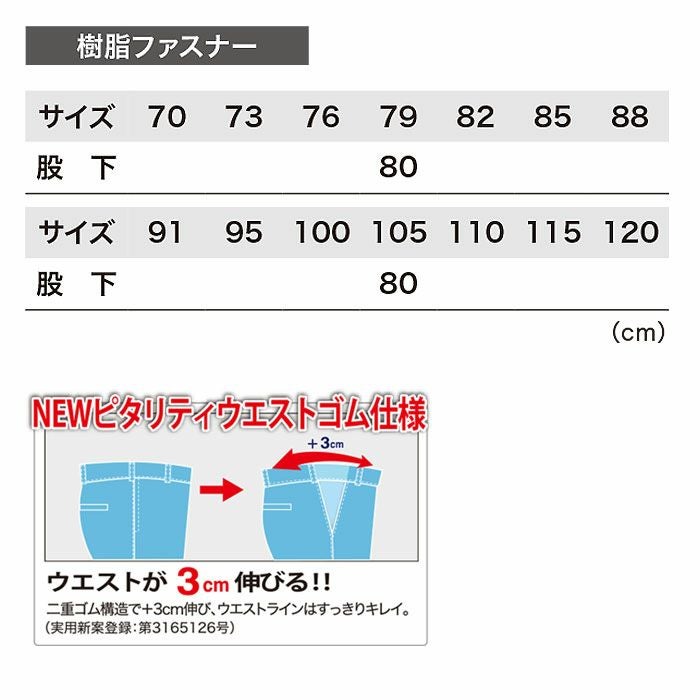 樹脂ファスナー

| サイズ | 70 | 73 | 76 | 79 | 82 | 85 | 88 |
|---|---|---|---|---|---|---|---|
| 股　下 | | | | 80 | | | |

| サイズ | 91 | 95 | 100 | 105 | 110 | 115 | 120 |
|---|---|---|---|---|---|---|---|
| 股　下 | | | | 80 | | | |

(cm)

NEWピタリティウエストゴム仕様

+3cm

ウエストが 3cm 伸びる!!

二重ゴム構造で+3cm伸び、ウエストラインはすっきりキレイ。
(実用新案登録:第3165126号)